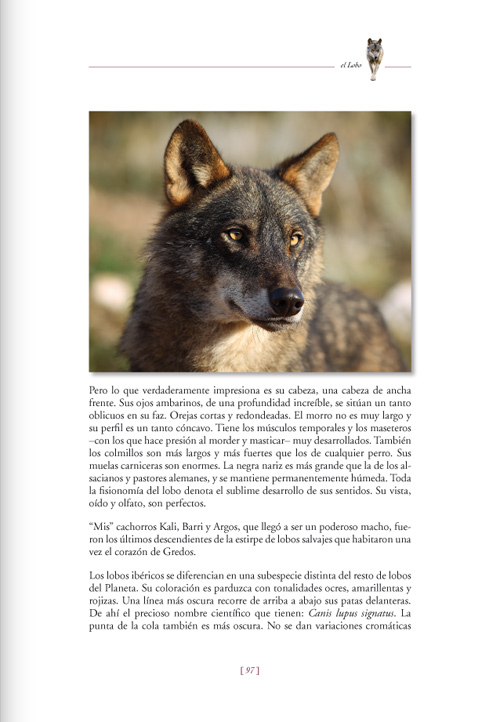 el Lobo

Pero lo que verdaderamente impresiona es su cabeza, una cabeza de ancha frente. Sus ojos ambarinos, de una profundidad increíble, se sitúan un tanto oblicuos en su faz. Orejas cortas y redondeadas. El morro no es muy largo y su perfil es un tanto cóncavo. Tiene los músculos temporales y los maseteros –con los que hace presión al morder y masticar– muy desarrollados. También los colmillos son más largos y más fuertes que los de cualquier perro. Sus muelas carniceras son enormes. La negra nariz es más grande que la de los alsacianos y pastores alemanes, y se mantiene permanentemente húmeda. Toda la fisionomía del lobo denota el sublime desarrollo de sus sentidos. Su vista, oído y olfato, son perfectos.

“Mis” cachorros Kali, Barri y Argos, que llegó a ser un poderoso macho, fueron los últimos descendientes de la estirpe de lobos salvajes que habitaron una vez el corazón de Gredos.

Los lobos ibéricos se diferencian en una subespecie distinta del resto de lobos del Planeta. Su coloración es parduzca con tonalidades ocres, amarillentas y rojizas. Una línea más oscura recorre de arriba a abajo sus patas delanteras. De ahí el precioso nombre científico que tienen: Canis lupus signatus. La punta de la cola también es más oscura. No se dan variaciones cromáticas

[ 97 ]